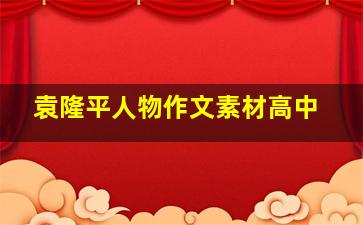 袁隆平人物作文素材高中